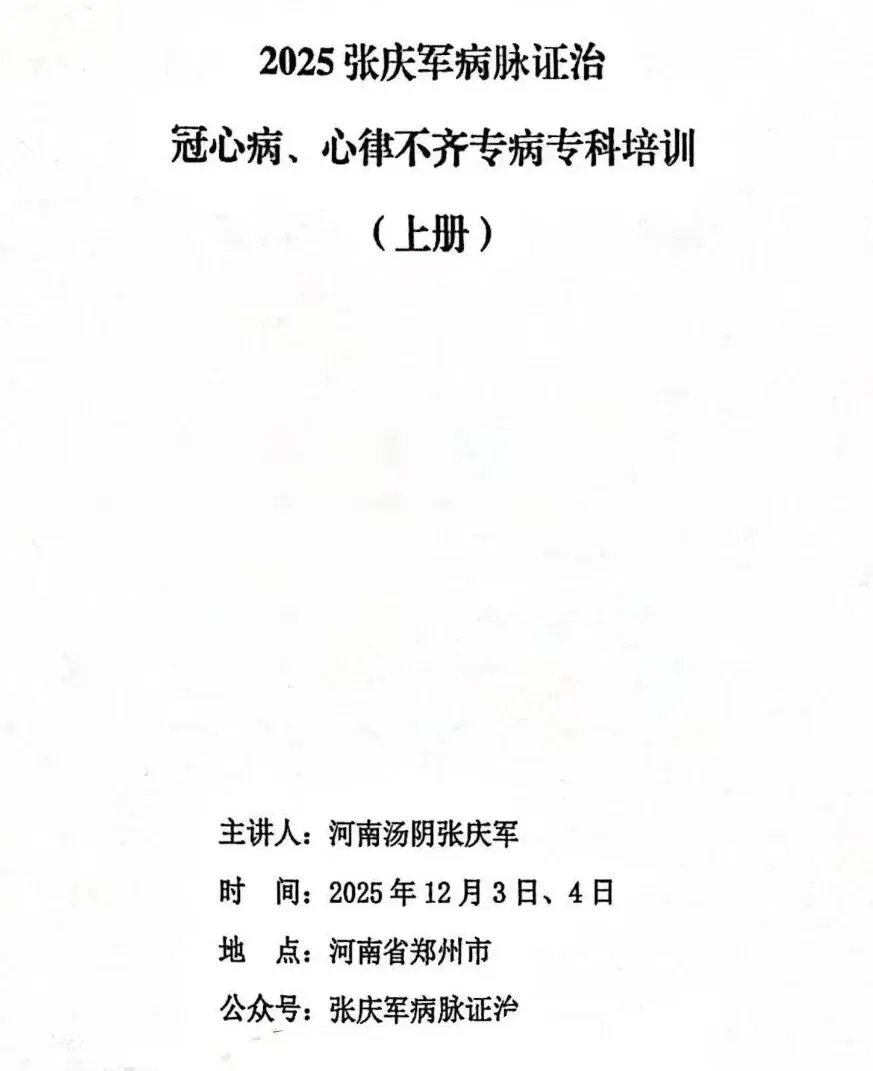 2025张庆军病脉证治

冠心病、心律不齐专病专科培训

（上册）

主讲人：河南汤阴张庆军

时 间：2025年12月3日、4日

地 点：河南省郑州市

公众号：张庆军病脉证治